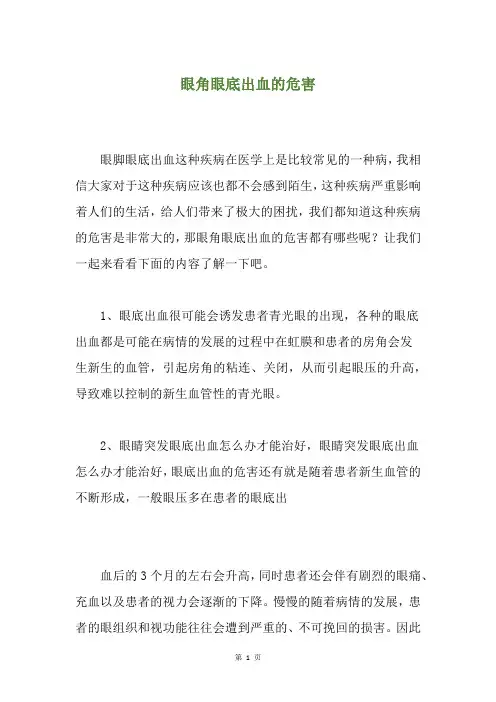 眼角眼底出血的危害

眼脚眼底出血这种疾病在医学上是比较常见的一种病，我相信大家对于这种疾病应该也都不会感到陌生，这种疾病严重影响着人们的生活，给人们带来了极大的困扰，我们都知道这种疾病的危害是非常大的，那眼角眼底出血的危害都有哪些呢？让我们一起来看看下面的内容了解一下吧。

1、眼底出血很可能会诱发患者青光眼的出现，各种的眼底出血都是可能在病情的发展的过程中在虹膜和患者的房角会发生新生的血管，引起房角的粘连、关闭，从而引起眼压的升高，导致难以控制的新生血管性的青光眼。

2、眼睛突发眼底出血怎么办才能治好，眼睛突发眼底出血怎么办才能治好，眼底出血的危害还有就是随着患者新生血管的不断形成，一般眼压多在患者的眼底出

血后的 3 个月的左右会升高，同时患者还会伴有剧烈的眼痛、充血以及患者的视力会逐渐的下降。慢慢的随着病情的发展，患者的眼组织和视功能往往会遭到严重的、不可挽回的损害。因此

第 1 页